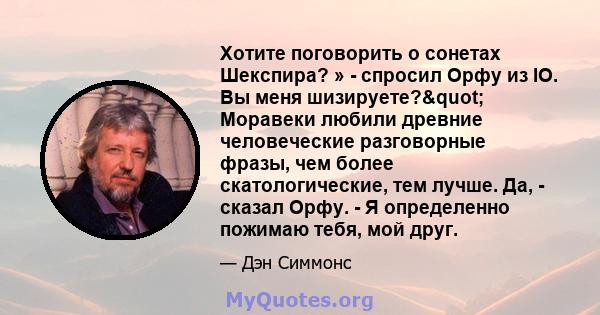 Хотите поговорить о сонетах Шекспира? » - спросил Орфу из Ю. Вы меня шизируете?&quot; Моравеки любили древние человеческие разговорные фразы, чем более скатологические, тем лучше. Да, - сказал Орфу. - Я определенно пожимаю тебя, мой друг.

— Дэн Симмонс

MyQuotes.org